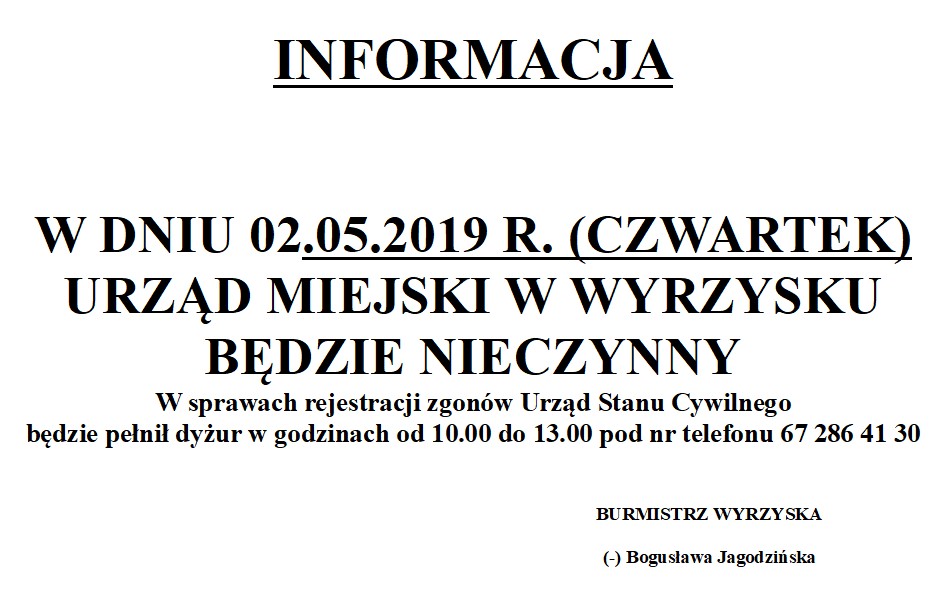 INFORMACJA

W DNIU 02.05.2019 R. (CZWARTEK) URZĄD MIEJSKI W WYRZYSKU BĘDZIE NIECZYNNY
W sprawach rejestracji zgonów Urząd Stanu Cywilnego będzie pełnił dyżur w godzinach od 10.00 do 13.00 pod nr telefonu 67 286 41 30

BURMISTRZ WYRZYSKA

(-) Bogusława Jagodzińska